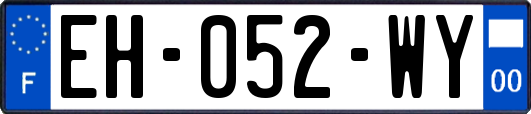 F
EH-052-WY
00